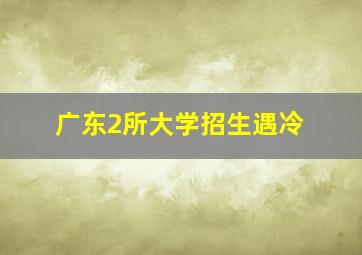 广东2所大学招生遇冷